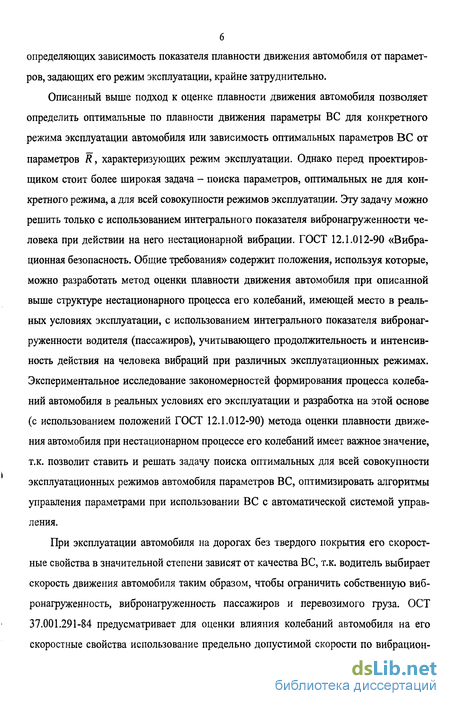 6

определяющих зависимость показателя плавности движения автомобиля от параметров, задающих его режим эксплуатации, крайне затруднительно.

Описанный выше подход к оценке плавности движения автомобиля позволяет определить оптимальные по плавности движения параметры ВС для конкретного режима эксплуатации автомобиля или зависимость оптимальных параметров ВС от параметров $\overline{R}$, характеризующих режим эксплуатации. Однако перед проектировщиком стоит более широкая задача – поиска параметров, оптимальных не для конкретного режима, а для всей совокупности режимов эксплуатации. Эту задачу можно решить только с использованием интегрального показателя вибронагруженности человека при действии на него нестационарной вибрации. ГОСТ 12.1.012-90 «Вибрационная безопасность. Общие требования» содержит положения, используя которые, можно разработать метод оценки плавности движения автомобиля при описанной выше структуре нестационарного процесса его колебаний, имеющей место в реальных условиях эксплуатации, с использованием интегрального показателя вибронагруженности водителя (пассажиров), учитывающего продолжительность и интенсивность действия на человека вибраций при различных эксплуатационных режимах. Экспериментальное исследование закономерностей формирования процесса колебаний автомобиля в реальных условиях его эксплуатации и разработка на этой основе (с использованием положений ГОСТ 12.1.012-90) метода оценки плавности движения автомобиля при нестационарном процессе его колебаний имеет важное значение, т.к. позволит ставить и решать задачу поиска оптимальных для всей совокупности эксплуатационных режимов автомобиля параметров ВС, оптимизировать алгоритмы управления параметрами при использовании ВС с автоматической системой управления.

При эксплуатации автомобиля на дорогах без твердого покрытия его скоростные свойства в значительной степени зависят от качества ВС, т.к. водитель выбирает скорость движения автомобиля таким образом, чтобы ограничить собственную вибронагруженность, вибронагруженность пассажиров и перевозимого груза. ОСТ 37.001.291-84 предусматривает для оценки влияния колебаний автомобиля на его скоростные свойства использование предельно допустимой скорости по вибрацион-

dsLib.net
библиотека диссертаций